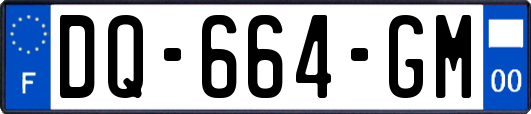 F
DQ-664-GM
00